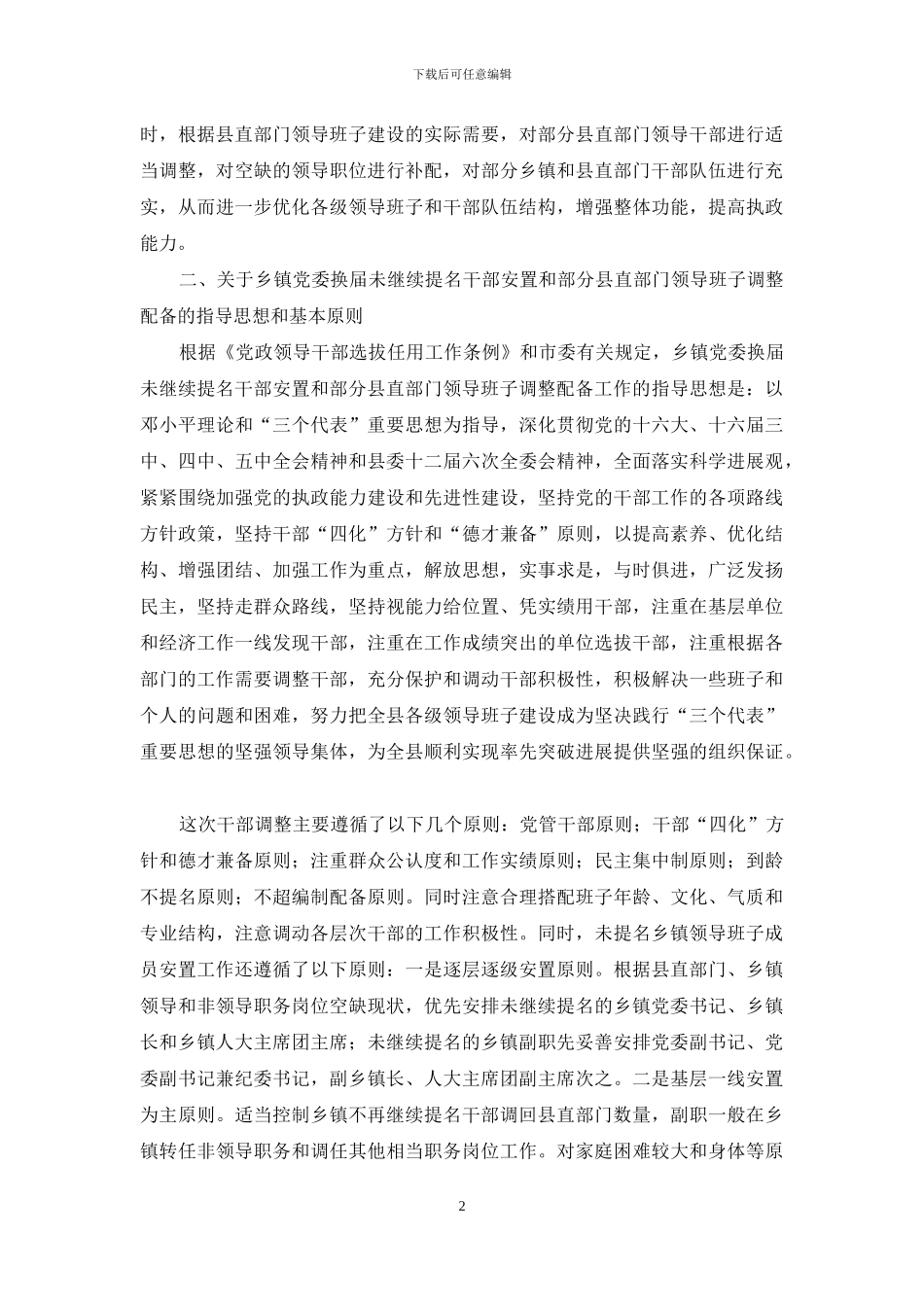 下载后可任意编辑

时，根据县直部门领导班子建设的实际需要，对部分县直部门领导干部进行适当调整，对空缺的领导职位进行补配，对部分乡镇和县直部门干部队伍进行充实，从而进一步优化各级领导班子和干部队伍结构，增强整体功能，提高执政能力。

二、关于乡镇党委换届未继续提名干部安置和部分县直部门领导班子调整配备的指导思想和基本原则

根据《党政领导干部选拔任用工作条例》和市委有关规定，乡镇党委换届未继续提名干部安置和部分县直部门领导班子调整配备工作的指导思想是：以邓小平理论和“三个代表”重要思想为指导，深化贯彻党的十六大、十六届三中、四中、五中全会精神和县委十二届六次全委会精神，全面落实科学进展观，紧紧围绕加强党的执政能力建设和先进性建设，坚持党的干部工作的各项路线方针政策，坚持干部“四化”方针和“德才兼备”原则，以提高素养、优化结构、增强团结、加强工作为重点，解放思想，实事求是，与时俱进，广泛发扬民主，坚持走群众路线，坚持视能力给位置、凭实绩用干部，注重在基层单位和经济工作一线发现干部，注重在工作成绩突出的单位选拔干部，注重根据各部门的工作需要调整干部，充分保护和调动干部积极性，积极解决一些班子和个人的问题和困难，努力把全县各级领导班子建设成为坚决践行“三个代表”重要思想的坚强领导集体，为全县顺利实现率先突破进展提供坚强的组织保证。

这次干部调整主要遵循了以下几个原则：党管干部原则；干部“四化”方针和德才兼备原则；注重群众公认度和工作实绩原则；民主集中制原则；到龄不提名原则；不超编制配备原则。同时注意合理搭配班子年龄、文化、气质和专业结构，注意调动各层次干部的工作积极性。同时，未提名乡镇领导班子成员安置工作还遵循了以下原则：一是逐层逐级安置原则。根据县直部门、乡镇领导和非领导职务岗位空缺现状，优先安排未继续提名的乡镇党委书记、乡镇长和乡镇人大主席团主席；未继续提名的乡镇副职先妥善安排党委副书记、党委副书记兼纪委书记，副乡镇长、人大主席团副主席次之。二是基层一线安置为主原则。适当控制乡镇不再继续提名干部调回县直部门数量，副职一般在乡镇转任非领导职务和调任其他相当职务岗位工作。对家庭困难较大和身体等原

2